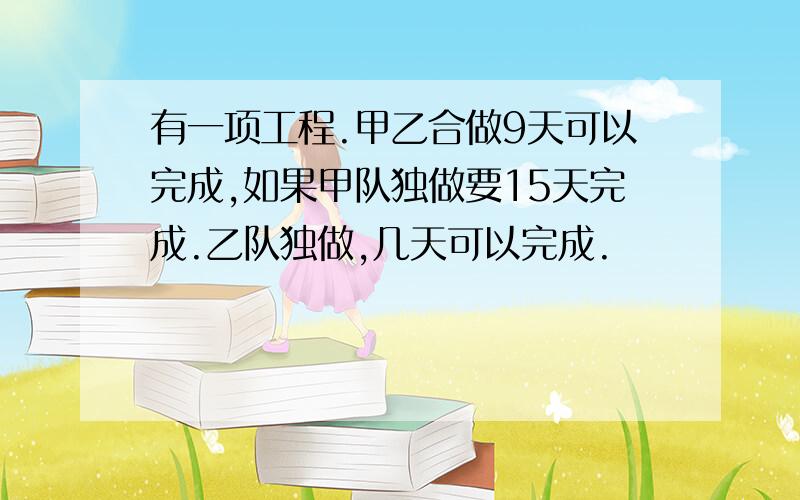 有一项工程.甲乙合做9天可以完成,如果甲队独做要15天完成.乙队独做,几天可以完成.